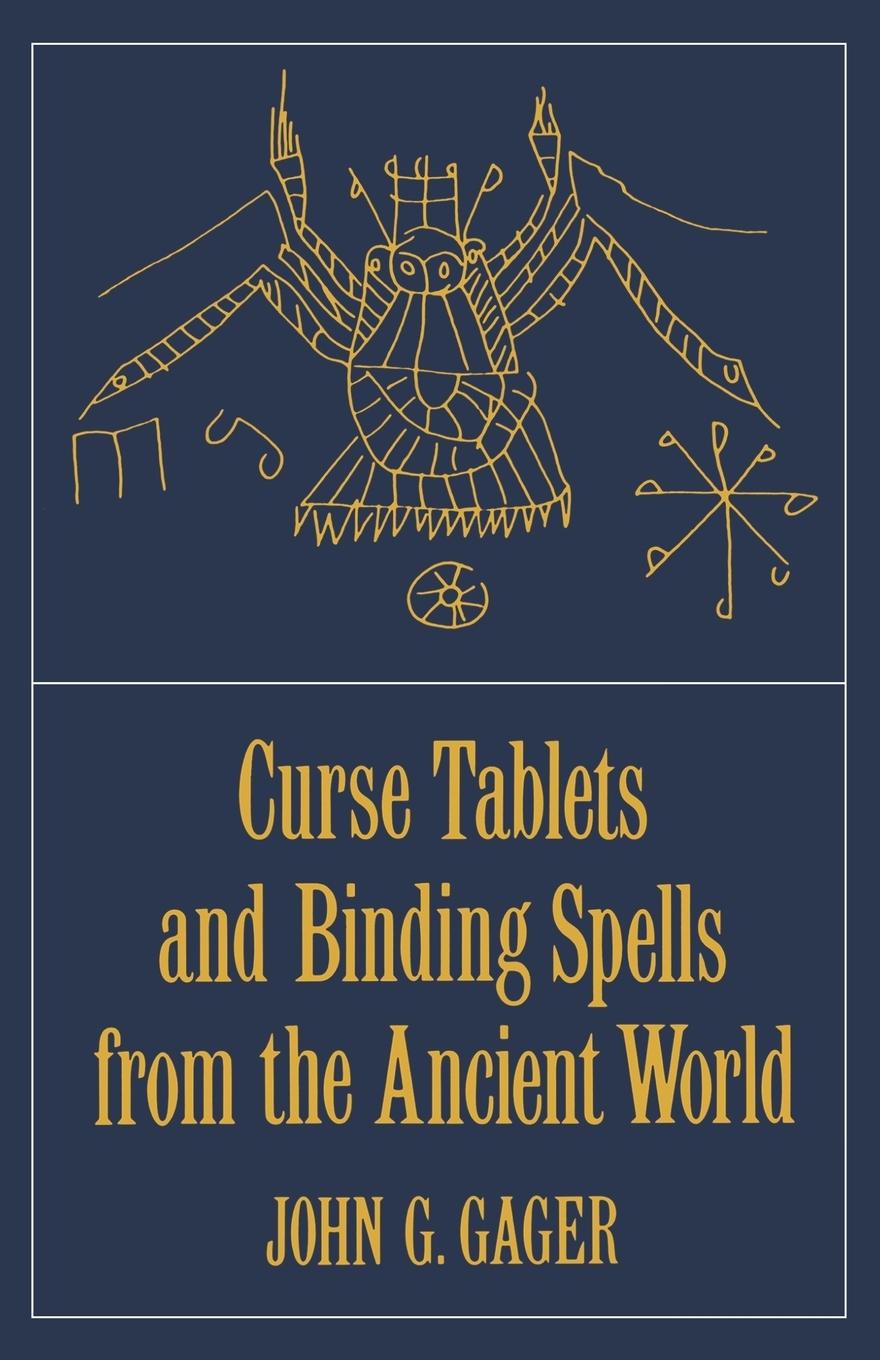 Curse Tablets and Binding Spells from the Ancient World

JOHN G. GAGER